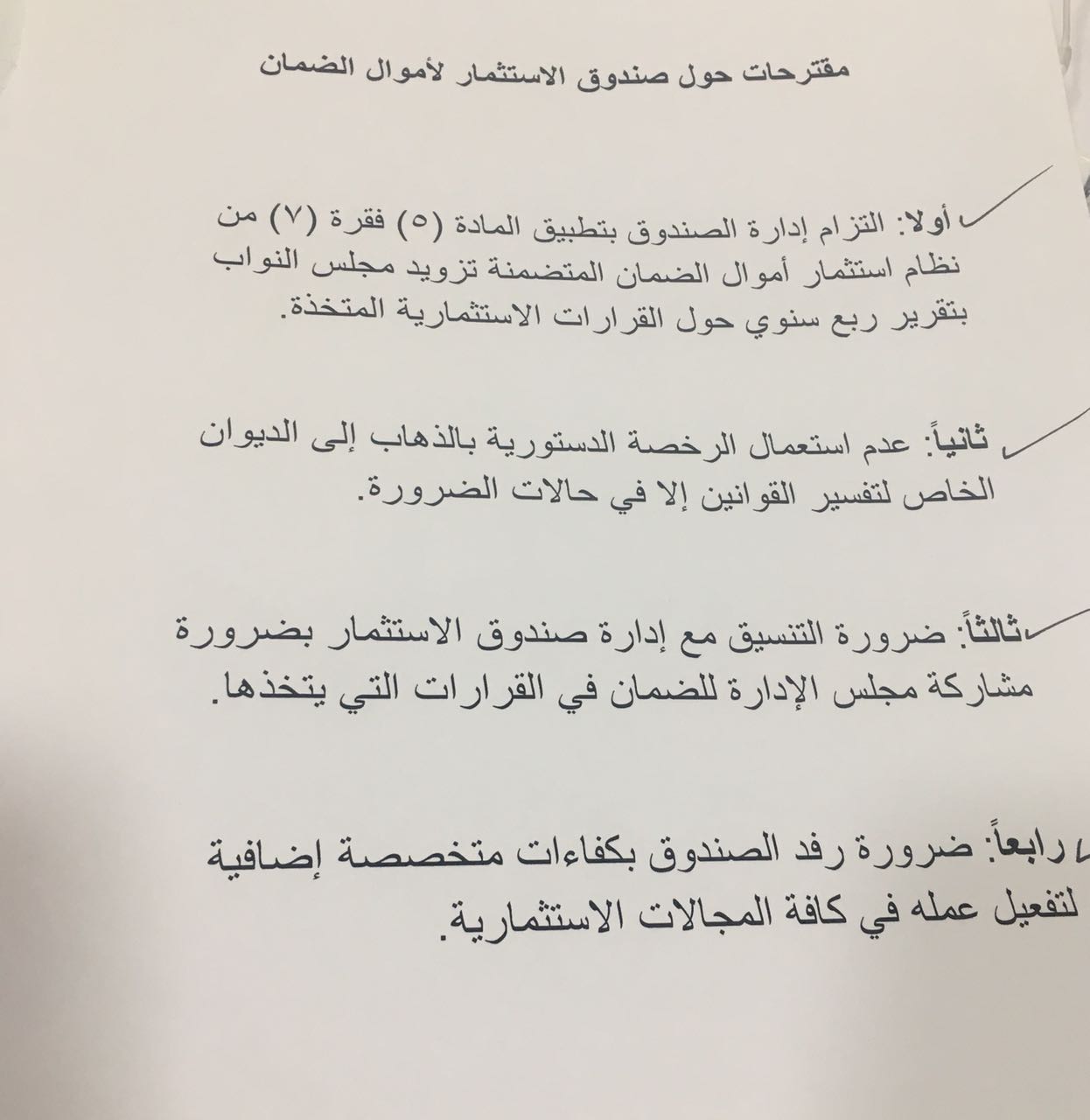 مقترحات حول صندوق الاستثمار لأموال الضمان

أولا: التزام إدارة الصندوق بتطبيق المادة (٥) فقرة (٧) من نظام استثمار أموال الضمان المتضمنة تزويد مجلس النواب بتقرير ربع سنوي حول القرارات الاستثمارية المتخذة.

ثانياً: عدم استعمال الرخصة الدستورية بالذهاب إلى الديوان الخاص لتفسير القوانين إلا في حالات الضرورة.

ثالثاً: ضرورة التنسيق مع إدارة صندوق الاستثمار بضرورة مشاركة مجلس الإدارة للضمان في القرارات التي يتخذها.

رابعاً: ضرورة رفد الصندوق بكفاءات متخصصة إضافية لتفعيل عمله في كافة المجالات الاستثمارية.